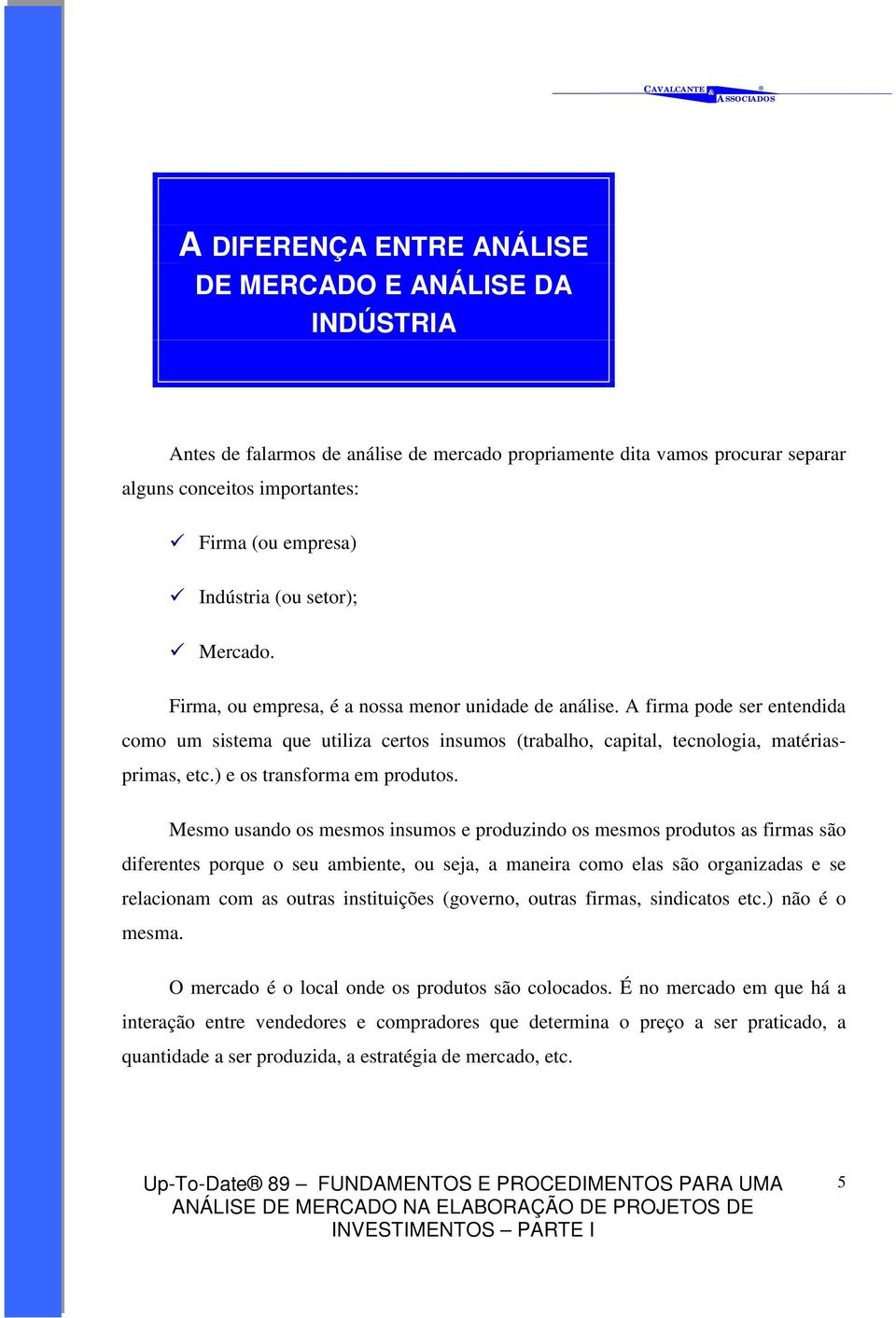 CAVALCANTE & ASSOCIADOS ®

A DIFERENÇA ENTRE ANÁLISE DE MERCADO E ANÁLISE DA INDÚSTRIA

Antes de falarmos de análise de mercado propriamente dita vamos procurar separar alguns conceitos importantes:

✓ Firma (ou empresa)

✓ Indústria (ou setor);

✓ Mercado.

Firma, ou empresa, é a nossa menor unidade de análise. A firma pode ser entendida como um sistema que utiliza certos insumos (trabalho, capital, tecnologia, matérias-primas, etc.) e os transforma em produtos.

Mesmo usando os mesmos insumos e produzindo os mesmos produtos as firmas são diferentes porque o seu ambiente, ou seja, a maneira como elas são organizadas e se relacionam com as outras instituições (governo, outras firmas, sindicatos etc.) não é o mesma.

O mercado é o local onde os produtos são colocados. É no mercado em que há a interação entre vendedores e compradores que determina o preço a ser praticado, a quantidade a ser produzida, a estratégia de mercado, etc.

Up-To-Date® 89 – FUNDAMENTOS E PROCEDIMENTOS PARA UMA ANÁLISE DE MERCADO NA ELABORAÇÃO DE PROJETOS DE INVESTIMENTOS – PARTE I

5